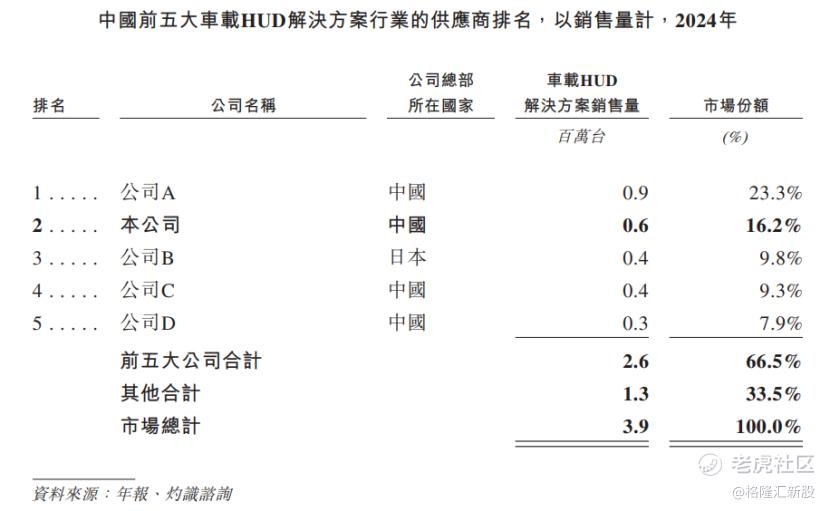 中國前五大車載HUD解決方案行業的供應商排名，以銷售量計，2024年

| 排名 | 公司名稱 | 公司總部所在國家 | 車載HUD解決方案銷售量 | 市場份額 |
|---|---|---|---|---|
| | | | 百萬台 | (%) |
| 1 . . . . . | 公司A | 中國 | 0.9 | 23.3% |
| 2 . . . . . | 本公司 | 中國 | 0.6 | 16.2% |
| 3 . . . . . | 公司B | 日本 | 0.4 | 9.8% |
| 4 . . . . . | 公司C | 中國 | 0.4 | 9.3% |
| 5 . . . . . | 公司D | 中國 | 0.3 | 7.9% |
| | 前五大公司合計 | | 2.6 | 66.5% |
| | 其他合計 | | 1.3 | 33.5% |
| | 市場總計 | | 3.9 | 100.0% |

資料來源：年報、灼識諮詢

老虎社区
@格隆汇新股